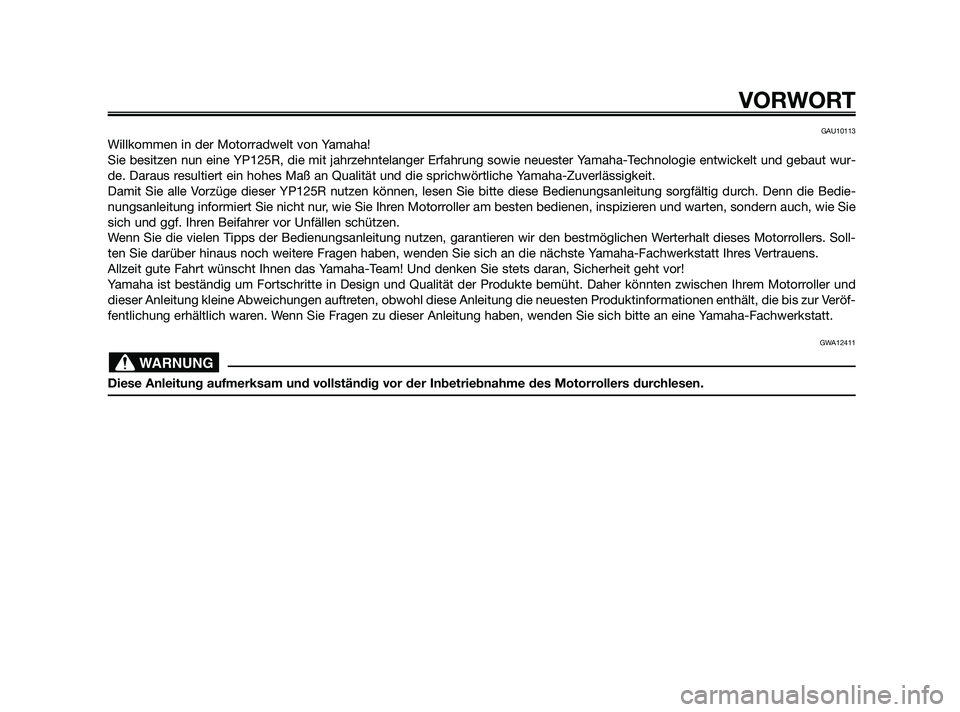 VORWORT

GAU10113

Willkommen in der Motorradwelt von Yamaha!
Sie besitzen nun eine YP125R, die mit jahrzehntelanger Erfahrung sowie neuester Yamaha-Technologie entwickelt und gebaut wurde. Daraus resultiert ein hohes Maß an Qualität und die sprichwörtliche Yamaha-Zuverlässigkeit.
Damit Sie alle Vorzüge dieser YP125R nutzen können, lesen Sie bitte diese Bedienungsanleitung sorgfältig durch. Denn die Bedienungsanleitung informiert Sie nicht nur, wie Sie Ihren Motorroller am besten bedienen, inspizieren und warten, sondern auch, wie Sie sich und ggf. Ihren Beifahrer vor Unfällen schützen.
Wenn Sie die vielen Tipps der Bedienungsanleitung nutzen, garantieren wir den bestmöglichen Werterhalt dieses Motorrollers. Sollten Sie darüber hinaus noch weitere Fragen haben, wenden Sie sich an die nächste Yamaha-Fachwerkstatt Ihres Vertrauens.
Allzeit gute Fahrt wünscht Ihnen das Yamaha-Team! Und denken Sie stets daran, Sicherheit geht vor!
Yamaha ist beständig um Fortschritte in Design und Qualität der Produkte bemüht. Daher könnten zwischen Ihrem Motorroller und dieser Anleitung kleine Abweichungen auftreten, obwohl diese Anleitung die neuesten Produktinformationen enthält, die bis zur Veröffentlichung erhältlich waren. Wenn Sie Fragen zu dieser Anleitung haben, wenden Sie sich bitte an eine Yamaha-Fachwerkstatt.

GWA12411

WARNUNG

Diese Anleitung aufmerksam und vollständig vor der Inbetriebnahme des Motorrollers durchlesen.

carmanualsonline.info